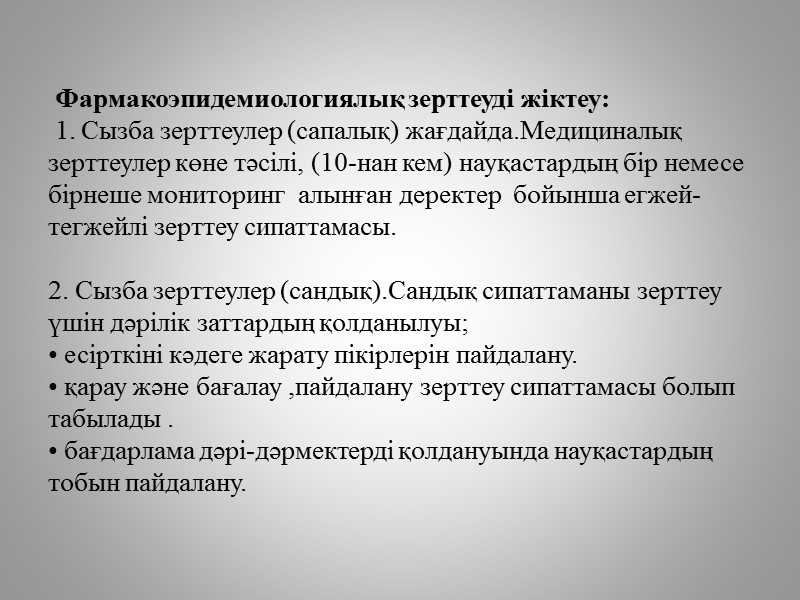 Фармакоэпидемиологиялық зерттеуді жіктеу:
1. Сызба зерттеулер (сапалық) жағдайда.Медициналық зерттеулер көне тәсілі, (10-нан кем) науқастардың бір немесе бірнеше мониторинг алынған деректер бойынша егжей-тегжейлі зерттеу сипаттамасы.

2. Сызба зерттеулер (сандық).Сандық сипаттаманы зерттеу үшін дәрілік заттардың қолданылуы;
• есірткіні кәдеге жарату пікірлерін пайдалану.
• қарау және бағалау ,пайдалану зерттеу сипаттамасы болып табылады .
• бағдарлама дәрі-дәрмектерді қолдануында науқастардың тобын пайдалану.